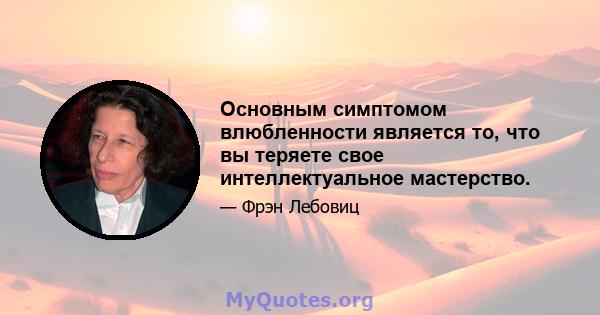 Основным симптомом влюбленности является то, что вы теряете свое интеллектуальное мастерство.

— Фрэн Лебовиц

MyQuotes.org